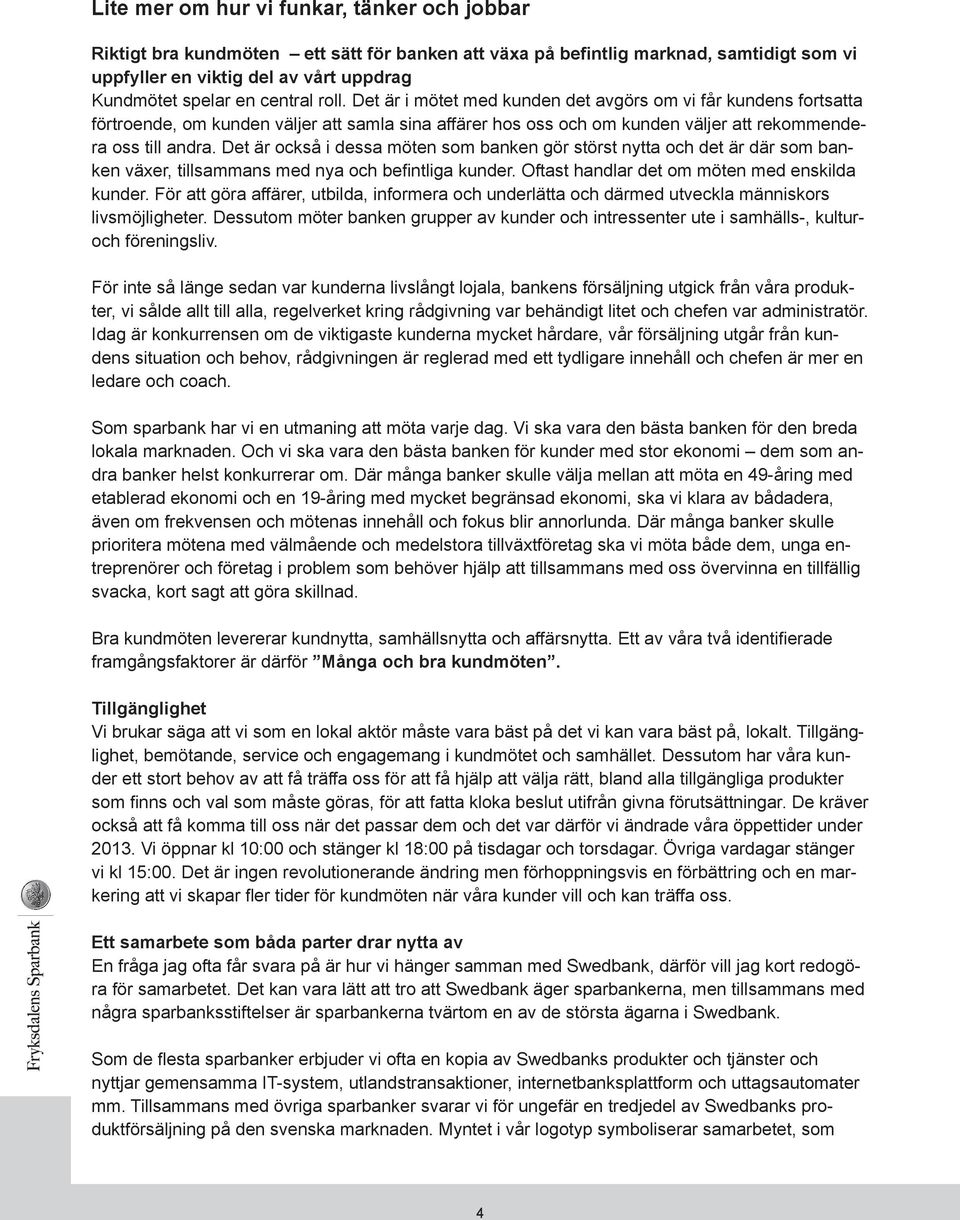 Lite mer om hur vi funkar, tänker och jobbar

Riktigt bra kundmöten – ett sätt för banken att växa på befintlig marknad, samtidigt som vi uppfyller en viktig del av vårt uppdrag
Kundmötet spelar en central roll. Det är i mötet med kunden det avgörs om vi får kundens fortsatta förtroende, om kunden väljer att samla sina affärer hos oss och om kunden väljer att rekommendera oss till andra. Det är också i dessa möten som banken gör störst nytta och det är där som banken växer, tillsammans med nya och befintliga kunder. Oftast handlar det om möten med enskilda kunder. För att göra affärer, utbilda, informera och underlätta och därmed utveckla människors livsmöjligheter. Dessutom möter banken grupper av kunder och intressenter ute i samhälls-, kultur- och föreningsliv.

För inte så länge sedan var kunderna livslångt lojala, bankens försäljning utgick från våra produkter, vi sålde allt till alla, regelverket kring rådgivning var behändigt litet och chefen var administratör. Idag är konkurrensen om de viktigaste kunderna mycket hårdare, vår försäljning utgår från kundens situation och behov, rådgivningen är reglerad med ett tydligare innehåll och chefen är mer en ledare och coach.

Som sparbank har vi en utmaning att möta varje dag. Vi ska vara den bästa banken för den breda lokala marknaden. Och vi ska vara den bästa banken för kunder med stor ekonomi – dem som andra banker helst konkurrerar om. Där många banker skulle välja mellan att möta en 49-åring med etablerad ekonomi och en 19-åring med mycket begränsad ekonomi, ska vi klara av bådadera, även om frekvensen och mötenas innehåll och fokus blir annorlunda. Där många banker skulle prioritera mötena med välmående och medelstora tillväxtföretag ska vi möta både dem, unga entreprenörer och företag i problem som behöver hjälp att tillsammans med oss övervinna en tillfällig svacka, kort sagt att göra skillnad.

Bra kundmöten levererar kundnytta, samhällsnytta och affärsnytta. Ett av våra två identifierade framgångsfaktorer är därför ”Många och bra kundmöten”.

Tillgänglighet
Vi brukar säga att vi som en lokal aktör måste vara bäst på det vi kan vara bäst på, lokalt. Tillgänglighet, bemötande, service och engagemang i kundmötet och samhället. Dessutom har våra kunder ett stort behov av att få träffa oss för att få hjälp att välja rätt, bland alla tillgängliga produkter som finns och val som måste göras, för att fatta kloka beslut utifrån givna förutsättningar. De kräver också att få komma till oss när det passar dem och det var därför vi ändrade våra öppettider under 2013. Vi öppnar kl 10:00 och stänger kl 18:00 på tisdagar och torsdagar. Övriga vardagar stänger vi kl 15:00. Det är ingen revolutionerande ändring men förhoppningsvis en förbättring och en markering att vi skapar fler tider för kundmöten när våra kunder vill och kan träffa oss.

Ett samarbete som båda parter drar nytta av
En fråga jag ofta får svara på är hur vi hänger samman med Swedbank, därför vill jag kort redogöra för samarbetet. Det kan vara lätt att tro att Swedbank äger sparbankerna, men tillsammans med några sparbanksstiftelser är sparbankerna tvärtom en av de största ägarna i Swedbank.

Som de flesta sparbanker erbjuder vi ofta en kopia av Swedbanks produkter och tjänster och nyttjar gemensamma IT-system, utlandstransaktioner, internetbanksplattform och uttagsautomater mm. Tillsammans med övriga sparbanker svarar vi för ungefär en tredjedel av Swedbanks produktförsäljning på den svenska marknaden. Myntet i vår logotyp symboliserar samarbetet, som

Fryksdalens Sparbank

4